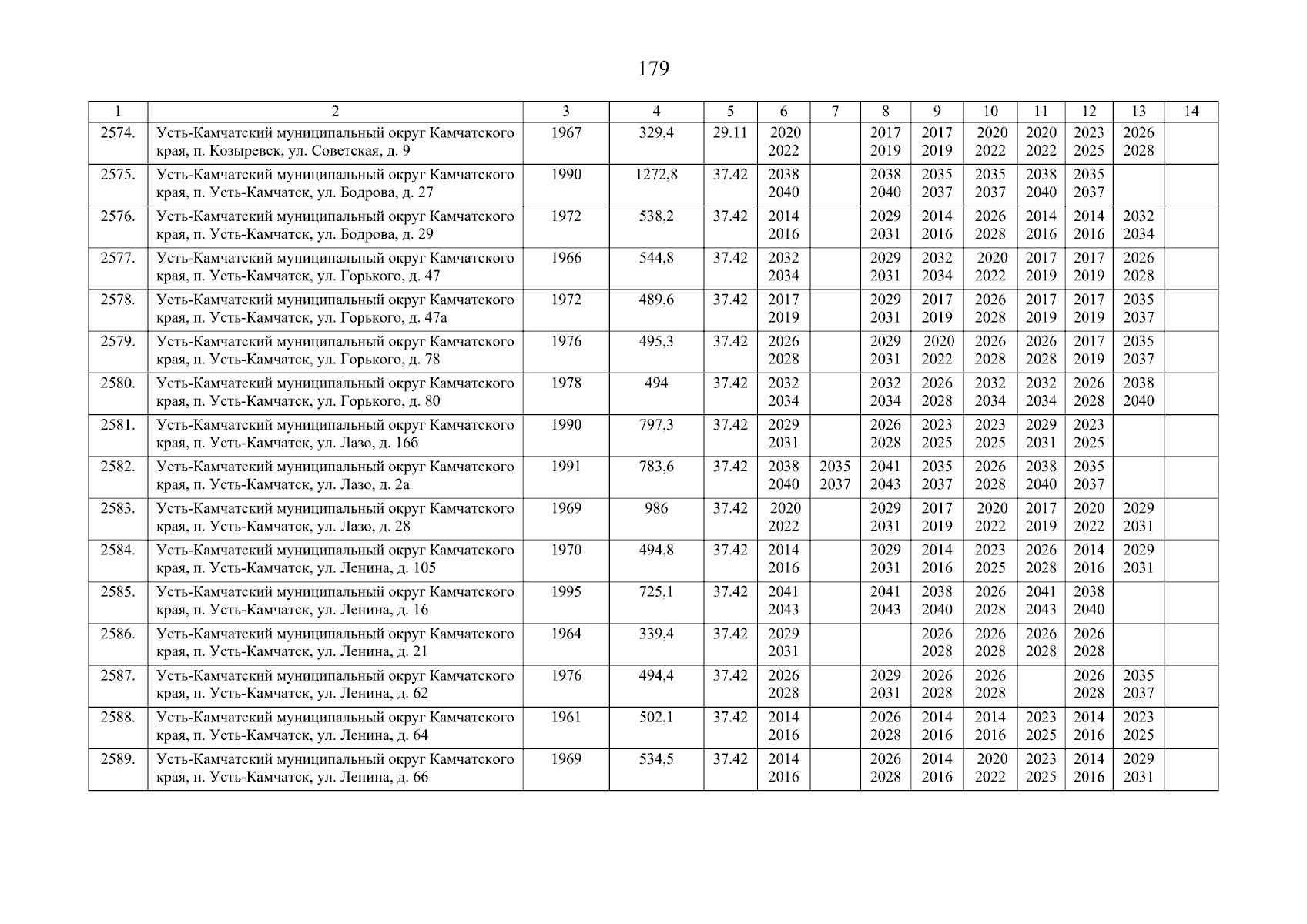 179

| 1 | 2 | 3 | 4 | 5 | 6 | 7 | 8 | 9 | 10 | 11 | 12 | 13 | 14 |
|---|---|---|---|---|---|---|---|---|---|---|---|---|---|
| 2574. | Усть-Камчатский муниципальный округ Камчатского края, п. Козыревск, ул. Советская, д. 9 | 1967 | 329,4 | 29.11 | 2020 2022 | | 2017 2019 | 2017 2019 | 2020 2022 | 2020 2022 | 2023 2025 | 2026 2028 | |
| 2575. | Усть-Камчатский муниципальный округ Камчатского края, п. Усть-Камчатск, ул. Бодрова, д. 27 | 1990 | 1272,8 | 37.42 | 2038 2040 | | 2038 2040 | 2035 2037 | 2035 2037 | 2038 2040 | 2035 2037 | | |
| 2576. | Усть-Камчатский муниципальный округ Камчатского края, п. Усть-Камчатск, ул. Бодрова, д. 29 | 1972 | 538,2 | 37.42 | 2014 2016 | | 2029 2031 | 2014 2016 | 2026 2028 | 2014 2016 | 2014 2016 | 2032 2034 | |
| 2577. | Усть-Камчатский муниципальный округ Камчатского края, п. Усть-Камчатск, ул. Горького, д. 47 | 1966 | 544,8 | 37.42 | 2032 2034 | | 2029 2031 | 2032 2034 | 2020 2022 | 2017 2019 | 2017 2019 | 2026 2028 | |
| 2578. | Усть-Камчатский муниципальный округ Камчатского края, п. Усть-Камчатск, ул. Горького, д. 47а | 1972 | 489,6 | 37.42 | 2017 2019 | | 2029 2031 | 2017 2019 | 2026 2028 | 2017 2019 | 2017 2019 | 2035 2037 | |
| 2579. | Усть-Камчатский муниципальный округ Камчатского края, п. Усть-Камчатск, ул. Горького, д. 78 | 1976 | 495,3 | 37.42 | 2026 2028 | | 2029 2031 | 2020 2022 | 2026 2028 | 2026 2028 | 2017 2019 | 2035 2037 | |
| 2580. | Усть-Камчатский муниципальный округ Камчатского края, п. Усть-Камчатск, ул. Горького, д. 80 | 1978 | 494 | 37.42 | 2032 2034 | | 2032 2034 | 2026 2028 | 2032 2034 | 2032 2034 | 2026 2028 | 2038 2040 | |
| 2581. | Усть-Камчатский муниципальный округ Камчатского края, п. Усть-Камчатск, ул. Лазо, д. 16б | 1990 | 797,3 | 37.42 | 2029 2031 | | 2026 2028 | 2023 2025 | 2023 2025 | 2029 2031 | 2023 2025 | | |
| 2582. | Усть-Камчатский муниципальный округ Камчатского края, п. Усть-Камчатск, ул. Лазо, д. 2а | 1991 | 783,6 | 37.42 | 2038 2040 | 2035 2037 | 2041 2043 | 2035 2037 | 2026 2028 | 2038 2040 | 2035 2037 | | |
| 2583. | Усть-Камчатский муниципальный округ Камчатского края, п. Усть-Камчатск, ул. Лазо, д. 28 | 1969 | 986 | 37.42 | 2020 2022 | | 2029 2031 | 2017 2019 | 2020 2022 | 2017 2019 | 2020 2022 | 2029 2031 | |
| 2584. | Усть-Камчатский муниципальный округ Камчатского края, п. Усть-Камчатск, ул. Ленина, д. 105 | 1970 | 494,8 | 37.42 | 2014 2016 | | 2029 2031 | 2014 2016 | 2023 2025 | 2026 2028 | 2014 2016 | 2029 2031 | |
| 2585. | Усть-Камчатский муниципальный округ Камчатского края, п. Усть-Камчатск, ул. Ленина, д. 16 | 1995 | 725,1 | 37.42 | 2041 2043 | | 2041 2043 | 2038 2040 | 2026 2028 | 2041 2043 | 2038 2040 | | |
| 2586. | Усть-Камчатский муниципальный округ Камчатского края, п. Усть-Камчатск, ул. Ленина, д. 21 | 1964 | 339,4 | 37.42 | 2029 2031 | | | 2026 2028 | 2026 2028 | 2026 2028 | 2026 2028 | | |
| 2587. | Усть-Камчатский муниципальный округ Камчатского края, п. Усть-Камчатск, ул. Ленина, д. 62 | 1976 | 494,4 | 37.42 | 2026 2028 | | 2029 2031 | 2026 2028 | 2026 2028 | | 2026 2028 | 2035 2037 | |
| 2588. | Усть-Камчатский муниципальный округ Камчатского края, п. Усть-Камчатск, ул. Ленина, д. 64 | 1961 | 502,1 | 37.42 | 2014 2016 | | 2026 2028 | 2014 2016 | 2014 2016 | 2023 2025 | 2014 2016 | 2023 2025 | |
| 2589. | Усть-Камчатский муниципальный округ Камчатского края, п. Усть-Камчатск, ул. Ленина, д. 66 | 1969 | 534,5 | 37.42 | 2014 2016 | | 2026 2028 | 2014 2016 | 2020 2022 | 2023 2025 | 2014 2016 | 2029 2031 | |